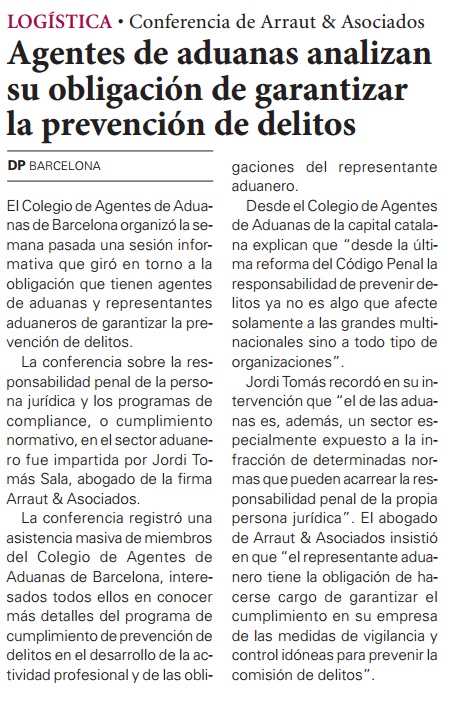 LOGÍSTICA • Conferencia de Arraut & Asociados

Agentes de aduanas analizan su obligación de garantizar la prevención de delitos

DP BARCELONA

El Colegio de Agentes de Aduanas de Barcelona organizó la semana pasada una sesión informativa que giró en torno a la obligación que tienen agentes de aduanas y representantes aduaneros de garantizar la prevención de delitos.

La conferencia sobre la responsabilidad penal de la persona jurídica y los programas de compliance, o cumplimiento normativo, en el sector aduanero fue impartida por Jordi Tomás Sala, abogado de la firma Arraut & Asociados.

La conferencia registró una asistencia masiva de miembros del Colegio de Agentes de Aduanas de Barcelona, interesados todos ellos en conocer más detalles del programa de cumplimiento de prevención de delitos en el desarrollo de la actividad profesional y de las obligaciones del representante aduanero.

Desde el Colegio de Agentes de Aduanas de la capital catalana explican que "desde la última reforma del Código Penal la responsabilidad de prevenir delitos ya no es algo que afecte solamente a las grandes multinacionales sino a todo tipo de organizaciones".

Jordi Tomás recordó en su intervención que "el de las aduanas es, además, un sector especialmente expuesto a la infracción de determinadas normas que pueden acarrear la responsabilidad penal de la propia persona jurídica". El abogado de Arraut & Asociados insistió en que "el representante aduanero tiene la obligación de hacerse cargo de garantizar el cumplimiento en su empresa de las medidas de vigilancia y control idóneas para prevenir la comisión de delitos".